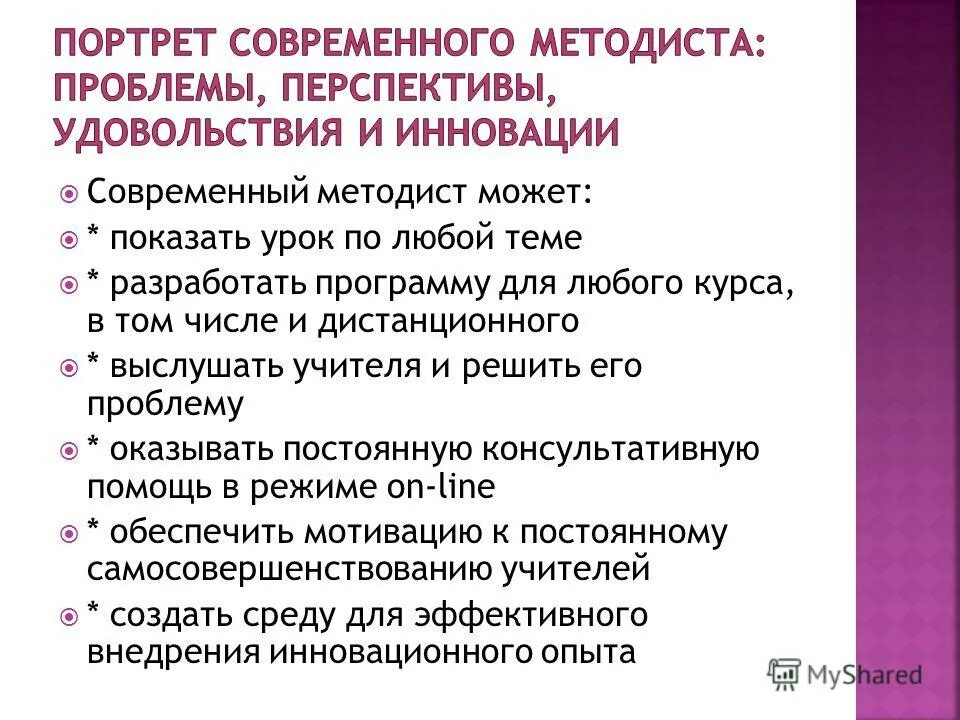 ПОРТРЕТ СОВРЕМЕННОГО МЕТОДИСТА: ПРОБЛЕМЫ, ПЕРСПЕКТИВЫ, УДОВОЛЬСТВИЯ И ИННОВАЦИИ

Современный методист может:

* показать урок по любой теме

* разработать программу для любого курса, в том числе и дистанционного

* выслушать учителя и решить его проблему

* оказывать постоянную консультативную помощь в режиме on-line

* обеспечить мотивацию к постоянному самосовершенствованию учителей

* создать среду для эффективного внедрения инновационного опыта

MyShared